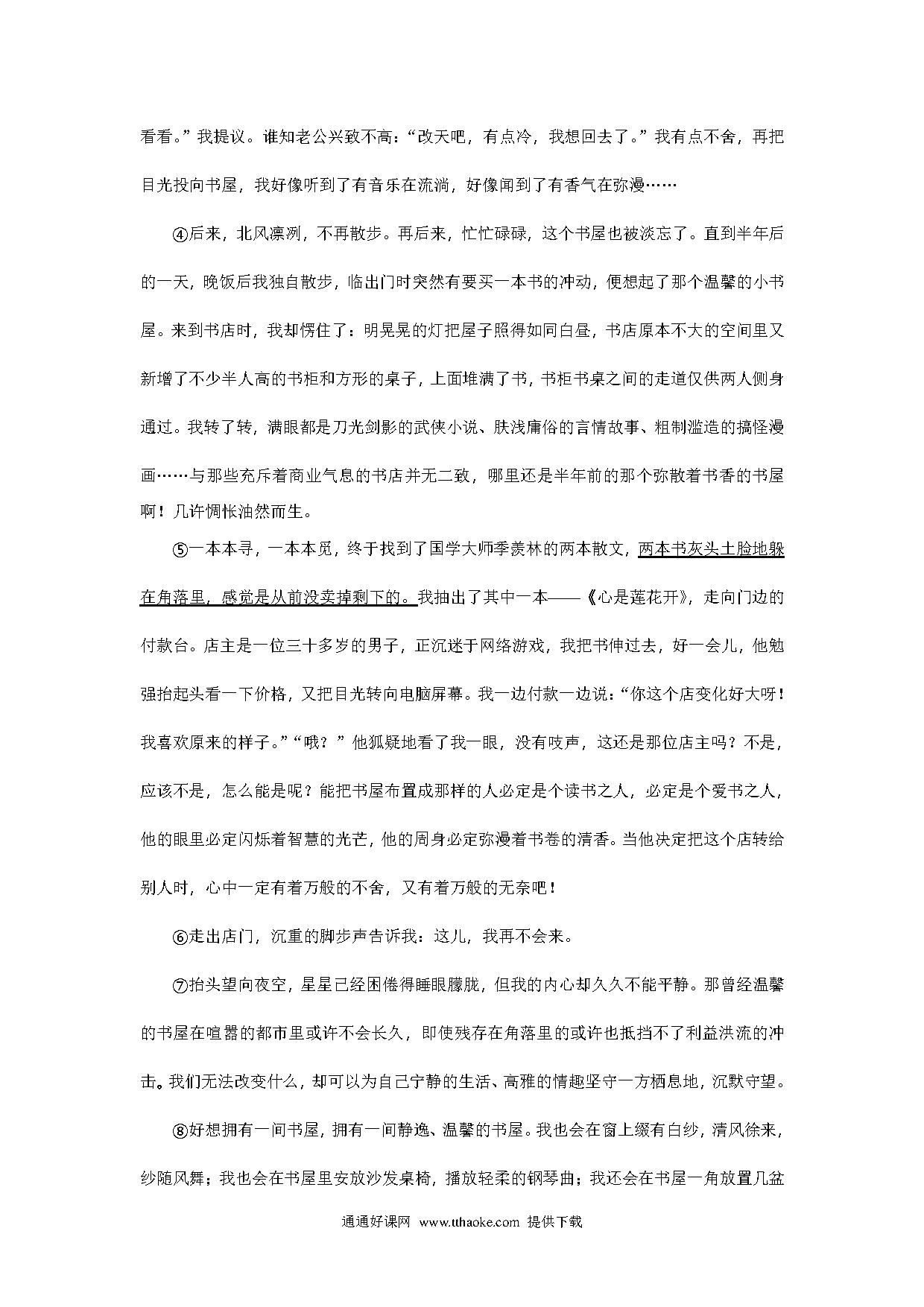 看看。”我提议。谁知老公兴致不高：“改天吧，有点冷，我想回去了。”我有点不舍，再把目光投向书屋，我好像听到了有音乐在流淌，好像闻到了有香气在弥漫……

④后来，北风凛冽，不再散步。再后来，忙忙碌碌，这个书屋也被淡忘了。直到半年后的一天，晚饭后我独自散步，临出门时突然有要买一本书的冲动，便想起了那个温馨的小书屋。来到书店时，我却愣住了：明晃晃的灯把屋子照得如同白昼，书店原本不大的空间里又新增了不少半人高的书柜和方形的桌子，上面堆满了书，书柜书桌之间的走道仅供两人侧身通过。我转了转，满眼都是刀光剑影的武侠小说、肤浅庸俗的言情故事、粗制滥造的搞怪漫画……与那些充斥着商业气息的书店并无二致，哪里还是半年前的那个弥散着书香的书屋啊！几许惆怅油然而生。

⑤一本本寻，一本本觅，终于找到了国学大师季羡林的两本散文，两本书灰头土脸地躲在角落里，感觉是从前没卖掉剩下的。我抽出了其中一本——《心是莲花开》，走向门边的付款台。店主是一位三十多岁的男子，正沉迷于网络游戏，我把书伸过去，好一会儿，他勉强抬起头看一下价格，又把目光转向电脑屏幕。我一边付款一边说：“你这个店变化好大呀！我喜欢原来的样子。”“哦？”他狐疑地看了我一眼，没有吱声，这还是那位店主吗？不是，应该不是，怎么能是呢？能把书屋布置成那样的人必定是个读书之人，必定是个爱书之人，他的眼里必定闪烁着智慧的光芒，他的周身必定弥漫着书卷的清香。当他决定把这个店转给别人时，心中一定有着万般的不舍，又有着万般的无奈吧！

⑥走出店门，沉重的脚步声告诉我：这儿，我再不会来。

⑦抬头望向夜空，星星已经困倦得睡眼朦胧，但我的内心却久久不能平静。那曾经温馨的书屋在喧嚣的都市里或许不会长久，即使残存在角落里的或许也抵挡不了利益洪流的冲击。我们无法改变什么，却可以为自己宁静的生活、高雅的情趣坚守一方栖息地，沉默守望。

⑧好想拥有一间书屋，拥有一间静逸、温馨的书屋。我也会在窗上缀有白纱，清风徐来，纱随风舞；我也会在书屋里安放沙发桌椅，播放轻柔的钢琴曲；我还会在书屋一角放置几盆

通通好课网 www.tthaoke.com 提供下载